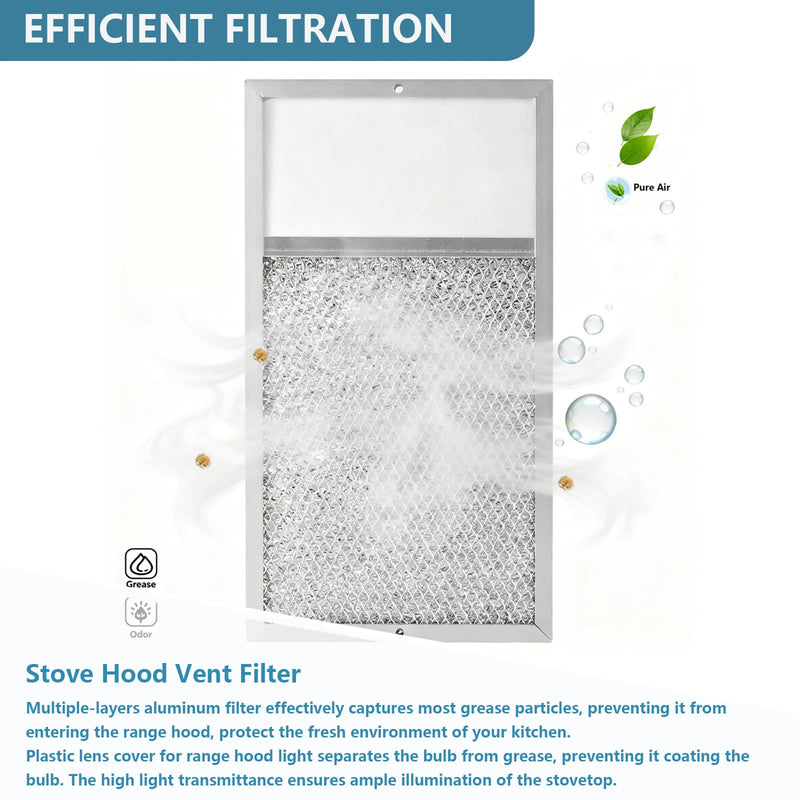 EFFICIENT FILTRATION

Pure Air

Grease

Odor

Stove Hood Vent Filter

Multiple-layers aluminum filter effectively captures most grease particles, preventing it from entering the range hood, protect the fresh environment of your kitchen.
Plastic lens cover for range hood light separates the bulb from grease, preventing it coating the bulb. The high light transmittance ensures ample illumination of the stovetop.